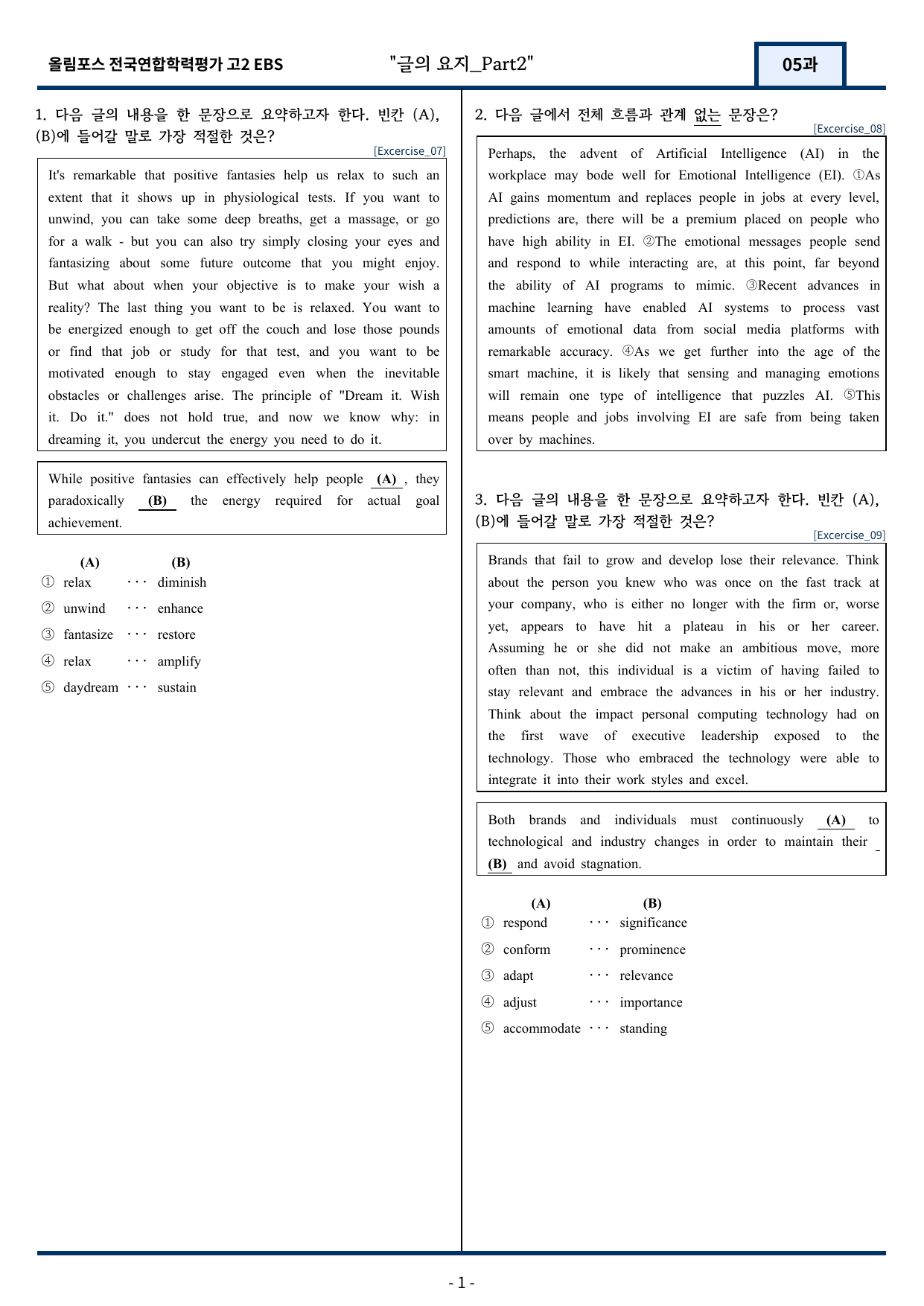 올림포스 전국연합학력평가 고2 EBS "글의 요지_Part2" 05과

1. 다음 글의 내용을 한 문장으로 요약하고자 한다. 빈칸 (A), (B)에 들어갈 말로 가장 적절한 것은?

[Excercise_07]

It's remarkable that positive fantasies help us relax to such an extent that it shows up in physiological tests. If you want to unwind, you can take some deep breaths, get a massage, or go for a walk - but you can also try simply closing your eyes and fantasizing about some future outcome that you might enjoy. But what about when your objective is to make your wish a reality? The last thing you want to be is relaxed. You want to be energized enough to get off the couch and lose those pounds or find that job or study for that test, and you want to be motivated enough to stay engaged even when the inevitable obstacles or challenges arise. The principle of "Dream it. Wish it. Do it." does not hold true, and now we know why: in dreaming it, you undercut the energy you need to do it.

While positive fantasies can effectively help people (A) , they paradoxically (B) the energy required for actual goal achievement.

(A) (B)
① relax ··· diminish
② unwind ··· enhance
③ fantasize ··· restore
④ relax ··· amplify
⑤ daydream ··· sustain

2. 다음 글에서 전체 흐름과 관계 없는 문장은?

[Excercise_08]

Perhaps, the advent of Artificial Intelligence (AI) in the workplace may bode well for Emotional Intelligence (EI). ①As AI gains momentum and replaces people in jobs at every level, predictions are, there will be a premium placed on people who have high ability in EI. ②The emotional messages people send and respond to while interacting are, at this point, far beyond the ability of AI programs to mimic. ③Recent advances in machine learning have enabled AI systems to process vast amounts of emotional data from social media platforms with remarkable accuracy. ④As we get further into the age of the smart machine, it is likely that sensing and managing emotions will remain one type of intelligence that puzzles AI. ⑤This means people and jobs involving EI are safe from being taken over by machines.

3. 다음 글의 내용을 한 문장으로 요약하고자 한다. 빈칸 (A), (B)에 들어갈 말로 가장 적절한 것은?

[Excercise_09]

Brands that fail to grow and develop lose their relevance. Think about the person you knew who was once on the fast track at your company, who is either no longer with the firm or, worse yet, appears to have hit a plateau in his or her career. Assuming he or she did not make an ambitious move, more often than not, this individual is a victim of having failed to stay relevant and embrace the advances in his or her industry. Think about the impact personal computing technology had on the first wave of executive leadership exposed to the technology. Those who embraced the technology were able to integrate it into their work styles and excel.

Both brands and individuals must continuously (A) to technological and industry changes in order to maintain their (B) and avoid stagnation.

(A) (B)
① respond ··· significance
② conform ··· prominence
③ adapt ··· relevance
④ adjust ··· importance
⑤ accommodate ··· standing

- 1 -